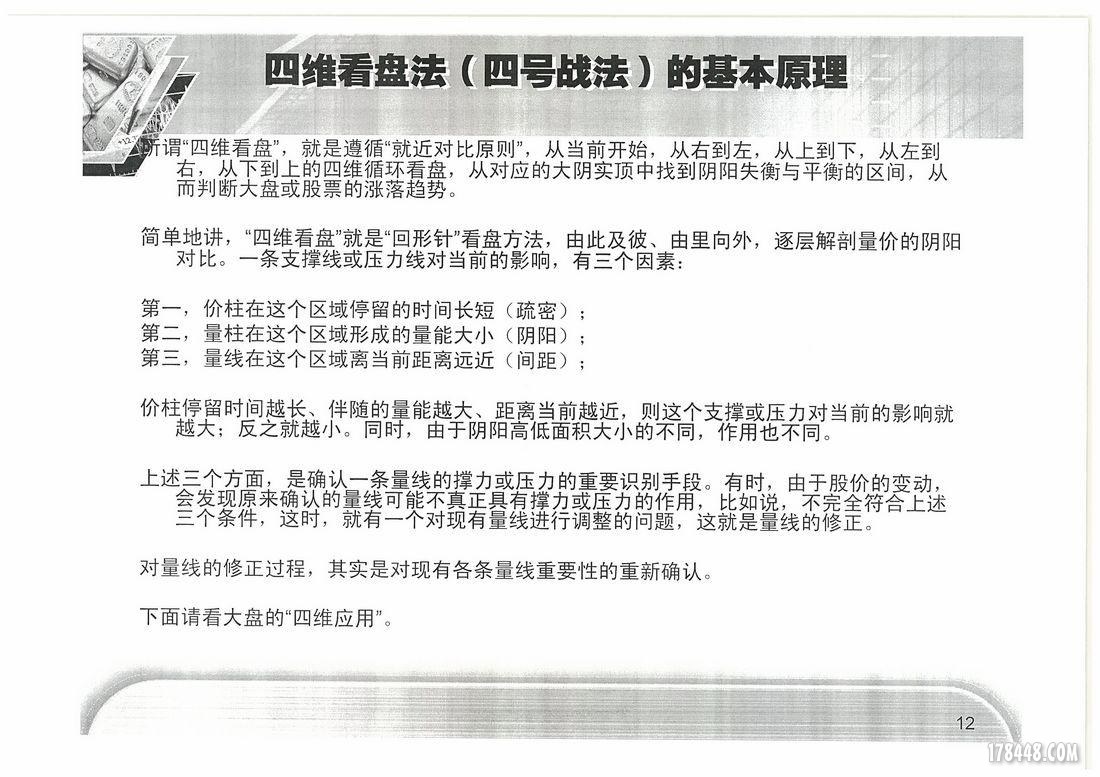 四维看盘法（四号战法）的基本原理

所谓“四维看盘”，就是遵循“就近对比原则”，从当前开始，从右到左，从上到下，从左到右，从下到上的四维循环看盘，从对应的大阴实顶中找到阴阳失衡与平衡的区间，从而判断大盘或股票的涨落趋势。

简单地讲，“四维看盘”就是“回形针”看盘方法，由此及彼、由里向外，逐层解剖量价的阴阳对比。一条支撑线或压力线对当前的影响，有三个因素：

第一，价柱在这个区域停留的时间长短（疏密）；
第二，量柱在这个区域形成的量能大小（阴阳）；
第三，量线在这个区域离当前距离远近（间距）；

价柱停留时间越长、伴随的量能越大、距离当前越近，则这个支撑或压力对当前的影响就越大；反之就越小。同时，由于阴阳高低面积大小的不同，作用也不同。

上述三个方面，是确认一条量线的撑力或压力的重要识别手段。有时，由于股价的变动，会发现原来确认的量线可能不真正具有撑力或压力的作用，比如说，不完全符合上述三个条件，这时，就有一个对现有量线进行调整的问题，这就是量线的修正。

对量线的修正过程，其实是对现有各条量线重要性的重新确认。

下面请看大盘的“四维应用”。

12

178448.COM